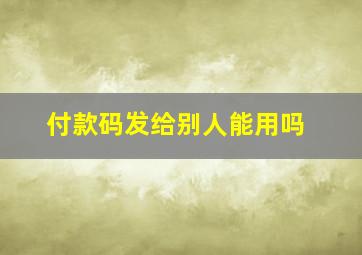 付款码发给别人能用吗